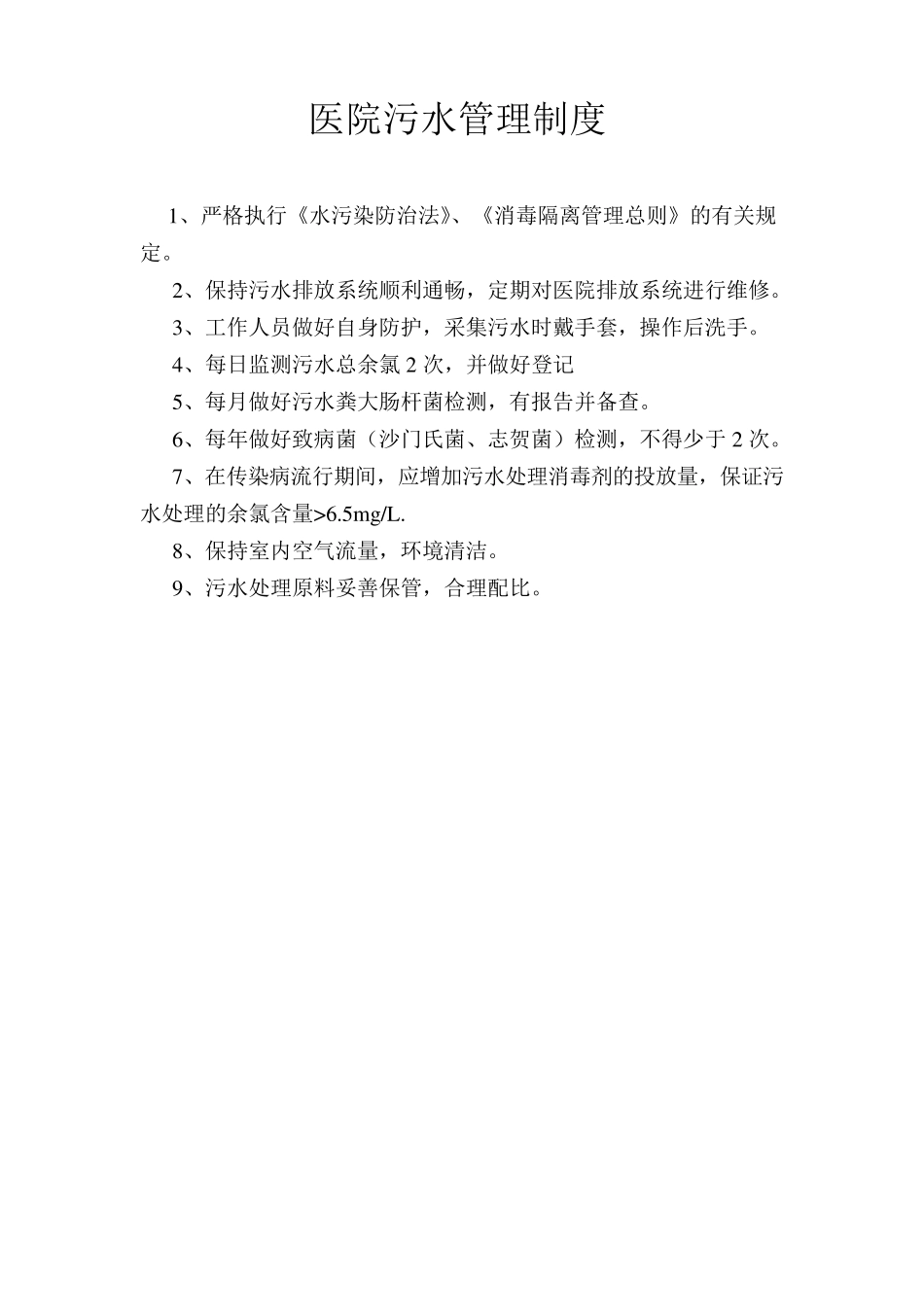 医院污水管理制度

1、严格执行《水污染防治法》、《消毒隔离管理总则》的有关规定。

2、保持污水排放系统顺利通畅，定期对医院排放系统进行维修。

3、工作人员做好自身防护，采集污水时戴手套，操作后洗手。

4、每日监测污水总余氯 2 次，并做好登记

5、每月做好污水粪大肠杆菌检测，有报告并备查。

6、每年做好致病菌（沙门氏菌、志贺菌）检测，不得少于 2 次。

7、在传染病流行期间，应增加污水处理消毒剂的投放量，保证污水处理的余氯含量>6.5mg/L.

8、保持室内空气流量，环境清洁。

9、污水处理原料妥善保管，合理配比。